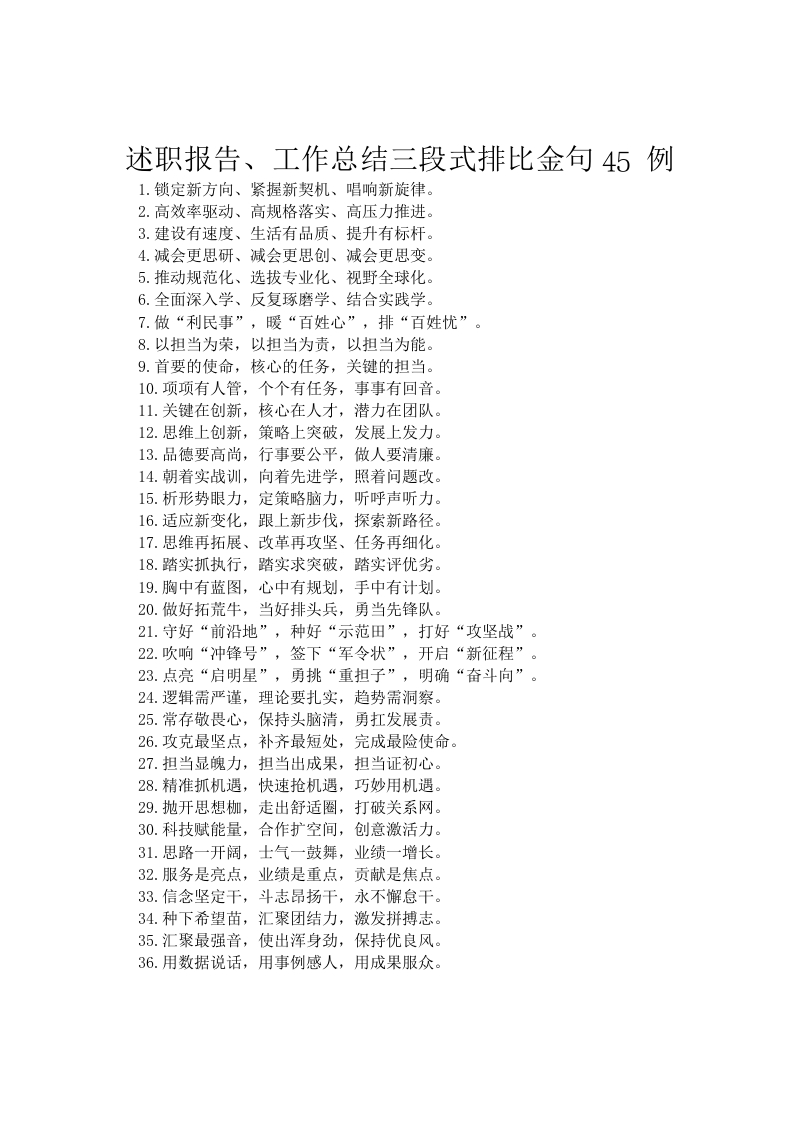 述职报告、工作总结三段式排比金句 45 例

1.锁定新方向、紧握新契机、唱响新旋律。
2.高效率驱动、高规格落实、高压力推进。
3.建设有速度、生活有品质、提升有标杆。
4.减会更思研、减会更思创、减会更思变。
5.推动规范化、选拔专业化、视野全球化。
6.全面深入学、反复琢磨学、结合实践学。
7.做“利民事”，暖“百姓心”，排“百姓忧”。
8.以担当为荣，以担当为责，以担当为能。
9.首要的使命，核心的任务，关键的担当。
10.项项有人管，个个有任务，事事有回音。
11.关键在创新，核心在人才，潜力在团队。
12.思维上创新，策略上突破，发展上发力。
13.品德要高尚，行事要公平，做人要清廉。
14.朝着实战训，向着先进学，照着问题改。
15.析形势眼力，定策略脑力，听呼声听力。
16.适应新变化，跟上新步伐，探索新路径。
17.思维再拓展、改革再攻坚、任务再细化。
18.踏实抓执行，踏实求突破，踏实评优劣。
19.胸中有蓝图，心中有规划，手中有计划。
20.做好拓荒牛，当好排头兵，勇当先锋队。
21.守好“前沿地”，种好“示范田”，打好“攻坚战”。
22.吹响“冲锋号”，签下“军令状”，开启“新征程”。
23.点亮“启明星”，勇挑“重担子”，明确“奋斗向”。
24.逻辑需严谨，理论要扎实，趋势需洞察。
25.常存敬畏心，保持头脑清，勇扛发展责。
26.攻克最坚点，补齐最短处，完成最险使命。
27.担当显魄力，担当出成果，担当证初心。
28.精准抓机遇，快速抢机遇，巧妙用机遇。
29.抛开思想枷，走出舒适圈，打破关系网。
30.科技赋能量，合作扩空间，创意激活力。
31.思路一开阔，士气一鼓舞，业绩一增长。
32.服务是亮点，业绩是重点，贡献是焦点。
33.信念坚定干，斗志昂扬干，永不懈怠干。
34.种下希望苗，汇聚团结力，激发拼搏志。
35.汇聚最强音，使出浑身劲，保持优良风。
36.用数据说话，用事例感人，用成果服众。